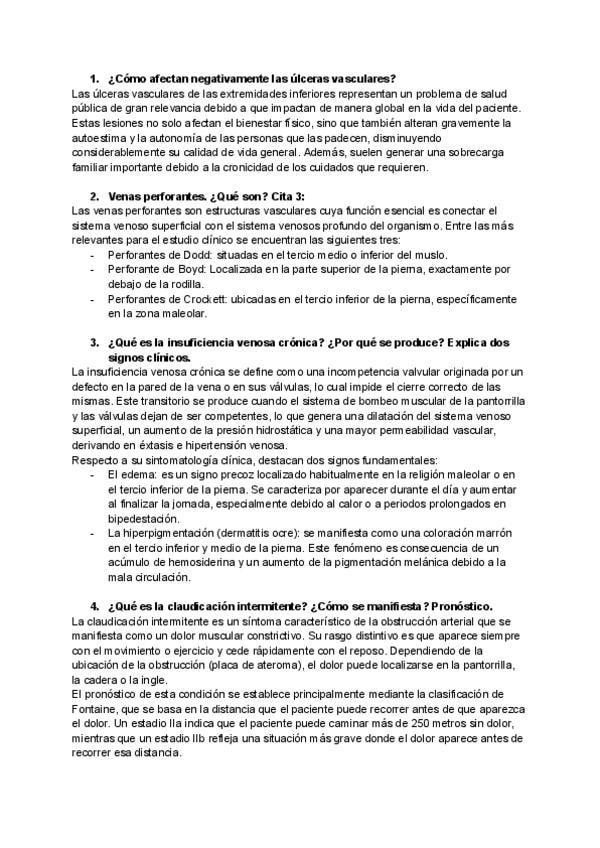 1. ¿Cómo afectan negativamente las úlceras vasculares?

Las úlceras vasculares de las extremidades inferiores representan un problema de salud pública de gran relevancia debido a que impactan de manera global en la vida del paciente. Estas lesiones no solo afectan el bienestar físico, sino que también alteran gravemente la autoestima y la autonomía de las personas que las padecen, disminuyendo considerablemente su calidad de vida general. Además, suelen generar una sobrecarga familiar importante debido a la cronicidad de los cuidados que requieren.

2. Venas perforantes. ¿Qué son? Cita 3:

Las venas perforantes son estructuras vasculares cuya función esencial es conectar el sistema venoso superficial con el sistema venosos profundo del organismo. Entre las más relevantes para el estudio clínico se encuentran las siguientes tres:

- Perforantes de Dodd: situadas en el tercio medio o inferior del muslo.
- Perforante de Boyd: Localizada en la parte superior de la pierna, exactamente por debajo de la rodilla.
- Perforantes de Crockett: ubicadas en el tercio inferior de la pierna, específicamente en la zona maleolar.

3. ¿Qué es la insuficiencia venosa crónica? ¿Por qué se produce? Explica dos signos clínicos.

La insuficiencia venosa crónica se define como una incompetencia valvular originada por un defecto en la pared de la vena o en sus válvulas, lo cual impide el cierre correcto de las mismas. Este transitorio se produce cuando el sistema de bombeo muscular de la pantorrilla y las válvulas dejan de ser competentes, lo que genera una dilatación del sistema venoso superficial, un aumento de la presión hidrostática y una mayor permeabilidad vascular, derivando en éxtasis e hipertensión venosa.

Respecto a su sintomatología clínica, destacan dos signos fundamentales:

- El edema: es un signo precoz localizado habitualmente en la religión maleolar o en el tercio inferior de la pierna. Se caracteriza por aparecer durante el día y aumentar al finalizar la jornada, especialmente debido al calor o a periodos prolongados en bipedestación.
- La hiperpigmentación (dermatitis ocre): se manifiesta como una coloración marrón en el tercio inferior y medio de la pierna. Este fenómeno es consecuencia de un acúmulo de hemosiderina y un aumento de la pigmentación melánica debido a la mala circulación.

4. ¿Qué es la claudicación intermitente? ¿Cómo se manifiesta? Pronóstico.

La claudicación intermitente es un síntoma característico de la obstrucción arterial que se manifiesta como un dolor muscular constrictivo. Su rasgo distintivo es que aparece siempre con el movimiento o ejercicio y cede rápidamente con el reposo. Dependiendo de la ubicación de la obstrucción (placa de ateroma), el dolor puede localizarse en la pantorrilla, la cadera o la ingle.

El pronóstico de esta condición se establece principalmente mediante la clasificación de Fontaine, que se basa en la distancia que el paciente puede recorrer antes de que aparezca el dolor. Un estadio IIa indica que el paciente puede caminar más de 250 metros sin dolor, mientras que un estadio IIb refleja una situación más grave donde el dolor aparece antes de recorrer esa distancia.